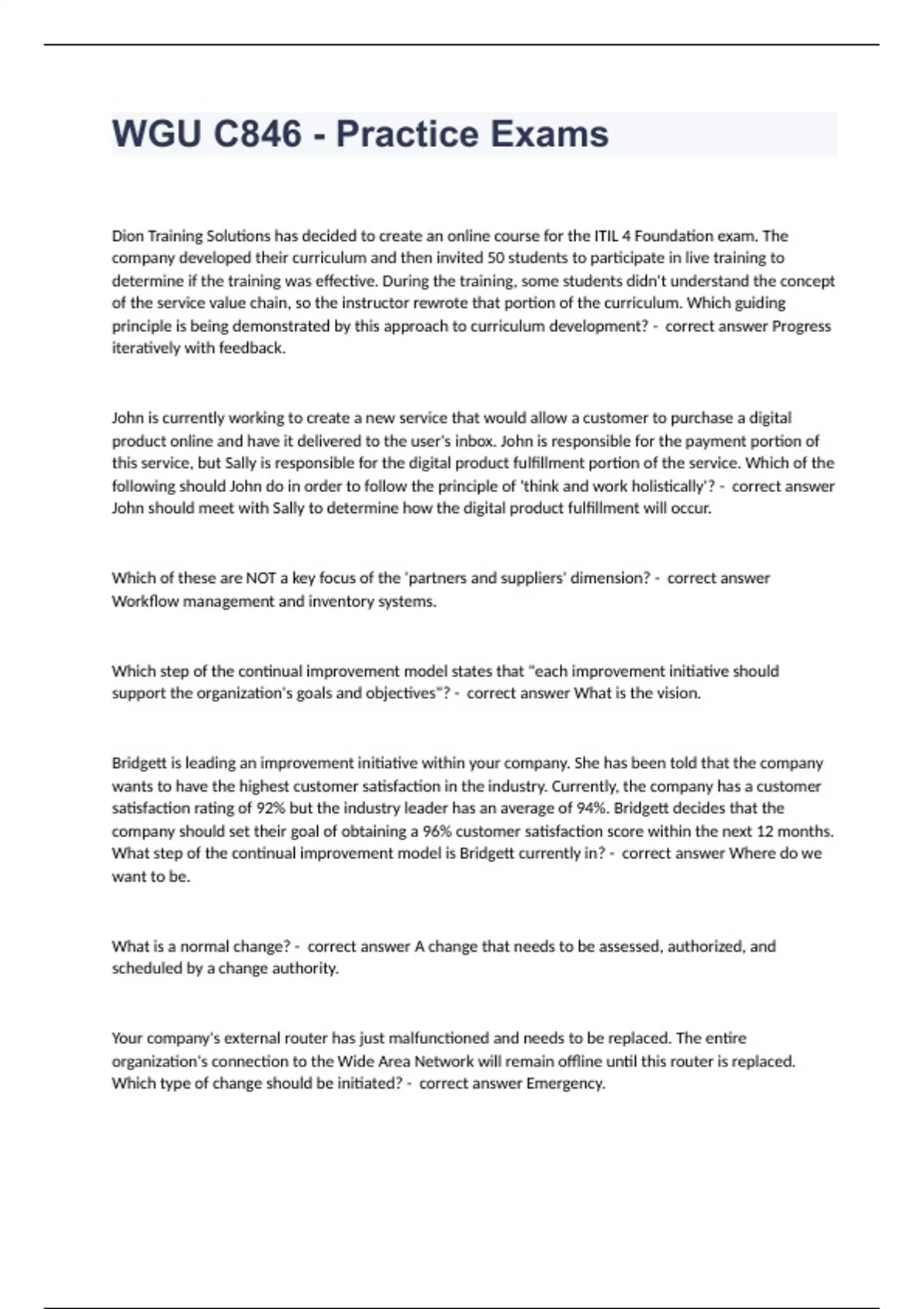 WGU C846 - Practice Exams

Dion Training Solutions has decided to create an online course for the ITIL 4 Foundation exam. The company developed their curriculum and then invited 50 students to participate in live training to determine if the training was effective. During the training, some students didn't understand the concept of the service value chain, so the instructor rewrote that portion of the curriculum. Which guiding principle is being demonstrated by this approach to curriculum development? - correct answer Progress iteratively with feedback.

John is currently working to create a new service that would allow a customer to purchase a digital product online and have it delivered to the user's inbox. John is responsible for the payment portion of this service, but Sally is responsible for the digital product fulfillment portion of the service. Which of the following should John do in order to follow the principle of 'think and work holistically'? - correct answer John should meet with Sally to determine how the digital product fulfillment will occur.

Which of these are NOT a key focus of the 'partners and suppliers' dimension? - correct answer Workflow management and inventory systems.

Which step of the continual improvement model states that "each improvement initiative should support the organization's goals and objectives"? - correct answer What is the vision.

Bridgett is leading an improvement initiative within your company. She has been told that the company wants to have the highest customer satisfaction in the industry. Currently, the company has a customer satisfaction rating of 92% but the industry leader has an average of 94%. Bridgett decides that the company should set their goal of obtaining a 96% customer satisfaction score within the next 12 months. What step of the continual improvement model is Bridgett currently in? - correct answer Where do we want to be.

What is a normal change? - correct answer A change that needs to be assessed, authorized, and scheduled by a change authority.

Your company's external router has just malfunctioned and needs to be replaced. The entire organization's connection to the Wide Area Network will remain offline until this router is replaced. Which type of change should be initiated? - correct answer Emergency.